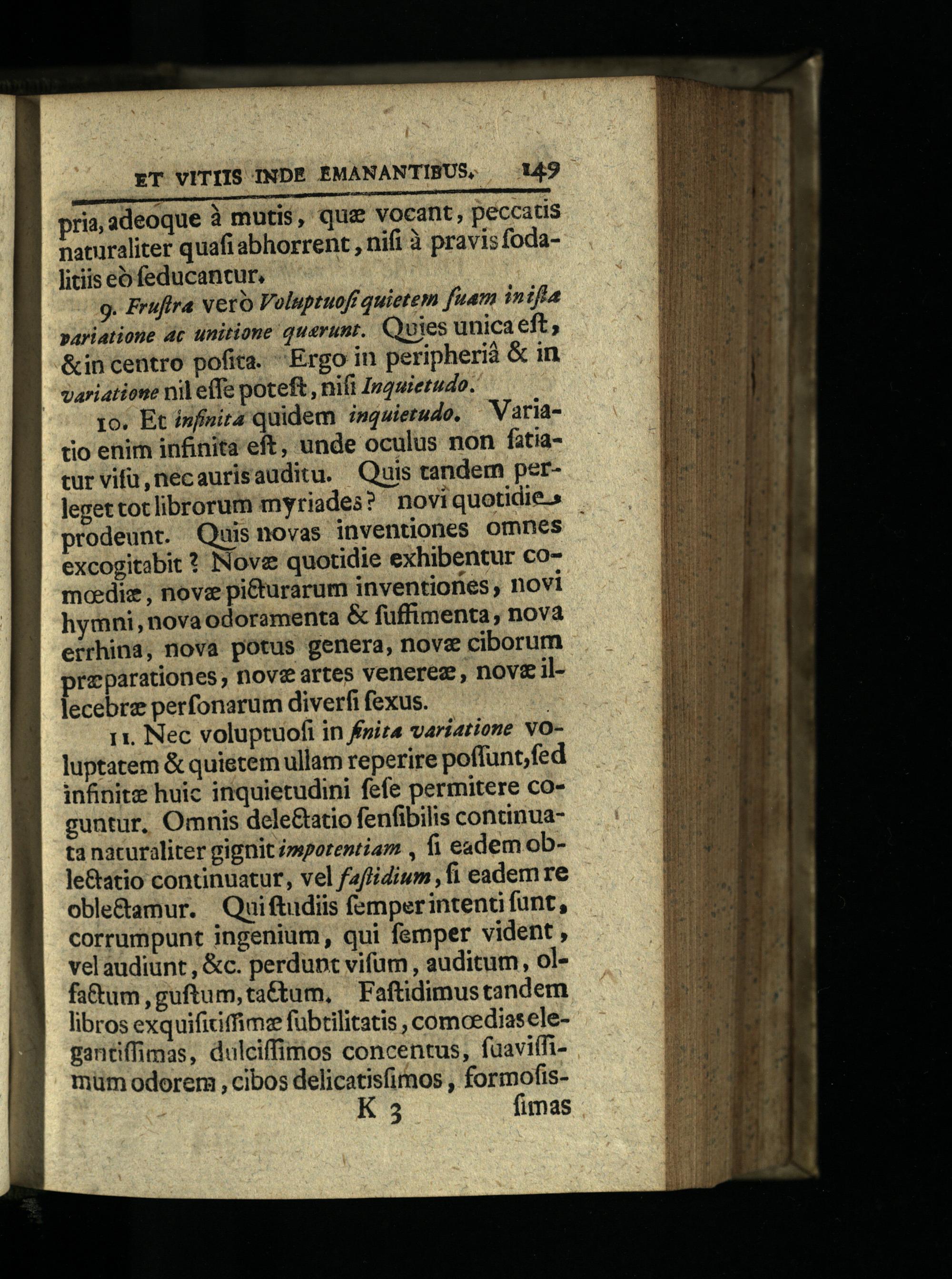 ET VITIIS INDE EMANANTIBUS. 149

pria, adeoque à mutis, quæ vocant, peccatis naturaliter quasi abhorrent, nisi à pravis sodalitiis eò seducantur.

9. Frustra verò Voluptuosi quietem suam in ista variatione ac unitione quærunt. Quies unica est, & in centro posita. Ergo in peripheriâ & in variatione nil esse potest, nisi Inquietudo.

10. Et infinita quidem inquietudo. Variatio enim infinita est, unde oculus non satiatur visu, nec auris auditu. Quis tandem perleget tot librorum myriades? novi quotidie prodeunt. Quis novas inventiones omnes excogitabit? Novæ quotidie exhibentur comœdiæ, novæ picturarum inventiones, novi hymni, nova odoramenta & suffimenta, nova errhina, nova potus genera, novæ ciborum præparationes, novæ artes venereæ, novæ illecebræ personarum diversi sexus.

11. Nec voluptuosi in finita variatione voluptatem & quietem ullam reperire possunt, sed infinitæ huic inquietudini sese permitere coguntur. Omnis delectatio sensibilis continuata naturaliter gignit impotentiam, si eadem oblectatio continuatur, vel fastidium, si eadem re oblectamur. Qui studiis semper intenti sunt, corrumpunt ingenium, qui semper vident, vel audiunt, &c. perdunt visum, auditum, olfactum, gustum, tactum. Fastidimus tandem libros exquisitissimæ subtilitatis, comœdias elegantissimas, dulcissimos concentus, suavissimum odorem, cibos delicatissimos, formosis-

K 3 simas